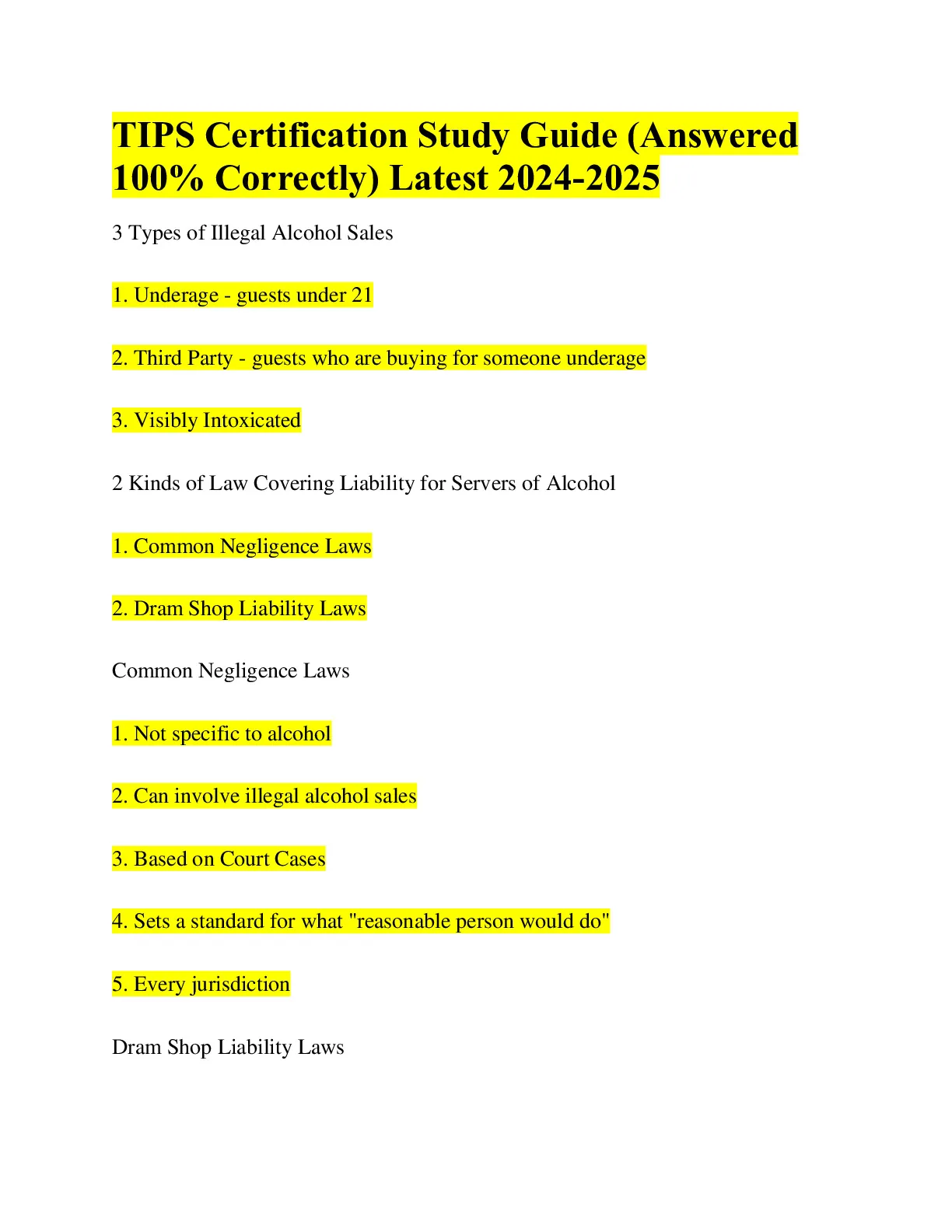 TIPS Certification Study Guide (Answered 100% Correctly) Latest 2024-2025

3 Types of Illegal Alcohol Sales

1. Underage - guests under 21

2. Third Party - guests who are buying for someone underage

3. Visibly Intoxicated

2 Kinds of Law Covering Liability for Servers of Alcohol

1. Common Negligence Laws

2. Dram Shop Liability Laws

Common Negligence Laws

1. Not specific to alcohol

2. Can involve illegal alcohol sales

3. Based on Court Cases

4. Sets a standard for what "reasonable person would do"

5. Every jurisdiction

Dram Shop Liability Laws